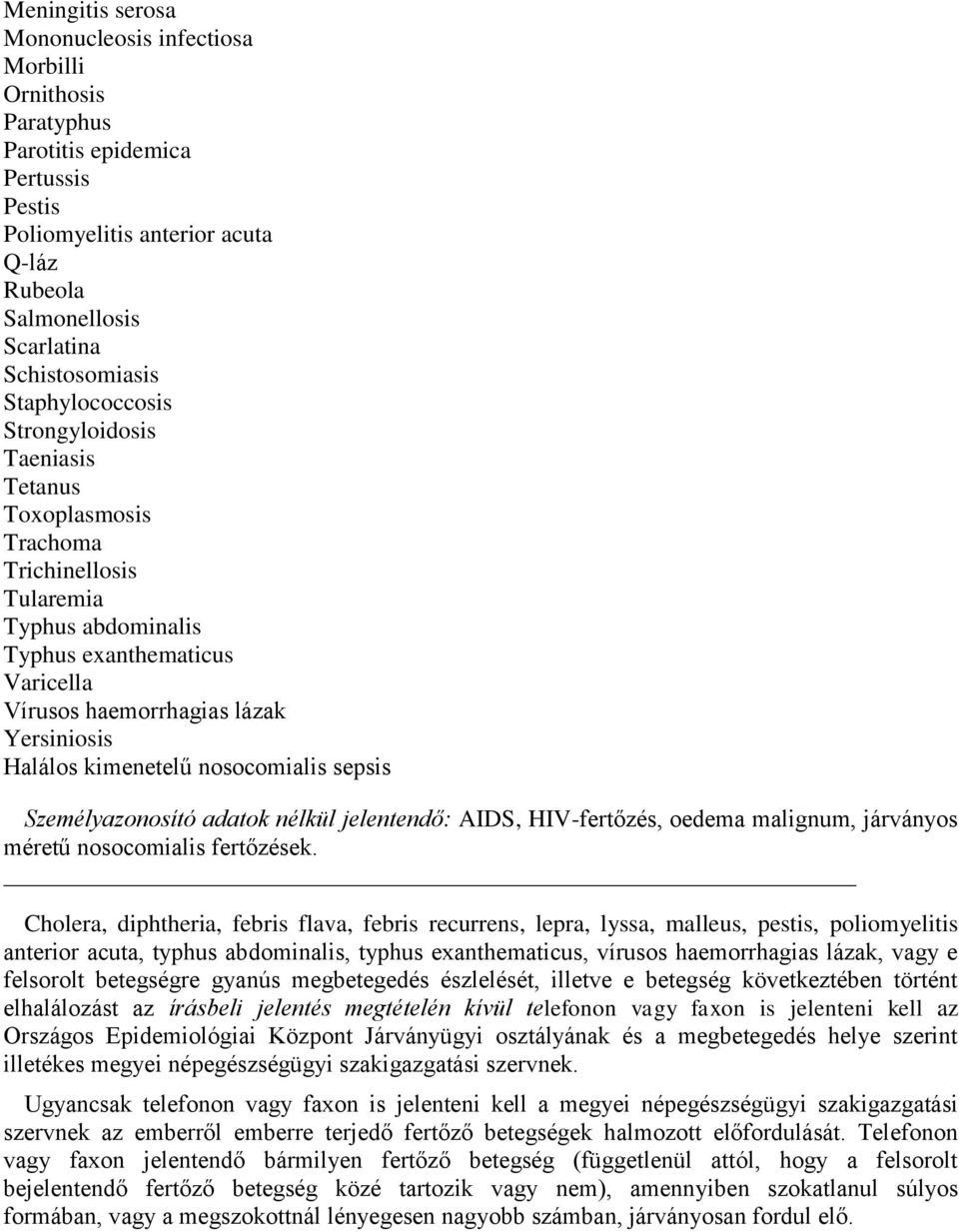 Meningitis serosa
Mononucleosis infectiosa
Morbilli
Ornithosis
Paratyphus
Parotitis epidemica
Pertussis
Pestis
Poliomyelitis anterior acuta
Q-láz
Rubeola
Salmonellosis
Scarlatina
Schistosomiasis
Staphylococcosis
Strongyloidosis
Taeniasis
Tetanus
Toxoplasmosis
Trachoma
Trichinellosis
Tularemia
Typhus abdominalis
Typhus exanthematicus
Varicella
Vírusos haemorrhagias lázak
Yersiniosis
Halálos kimenetelű nosocomialis sepsis

Személyazonosító adatok nélkül jelentendő: AIDS, HIV-fertőzés, oedema malignum, járványos méretű nosocomialis fertőzések.

Cholera, diphtheria, febris flava, febris recurrens, lepra, lyssa, malleus, pestis, poliomyelitis anterior acuta, typhus abdominalis, typhus exanthematicus, vírusos haemorrhagias lázak, vagy e felsorolt betegségre gyanús megbetegedés észlelését, illetve e betegség következtében történt elhalálozást az írásbeli jelentés megtételén kívül telefonon vagy faxon is jelenteni kell az Országos Epidemiológiai Központ Járványügyi osztályának és a megbetegedés helye szerint illetékes megyei népegészségügyi szakigazgatási szervnek.

Ugyancsak telefonon vagy faxon is jelenteni kell a megyei népegészségügyi szakigazgatási szervnek az emberről emberre terjedő fertőző betegségek halmozott előfordulását. Telefonon vagy faxon jelentendő bármilyen fertőző betegség (függetlenül attól, hogy a felsorolt bejelentendő fertőző betegség közé tartozik vagy nem), amennyiben szokatlanul súlyos formában, vagy a megszokottnál lényegesen nagyobb számban, járványosan fordul elő.